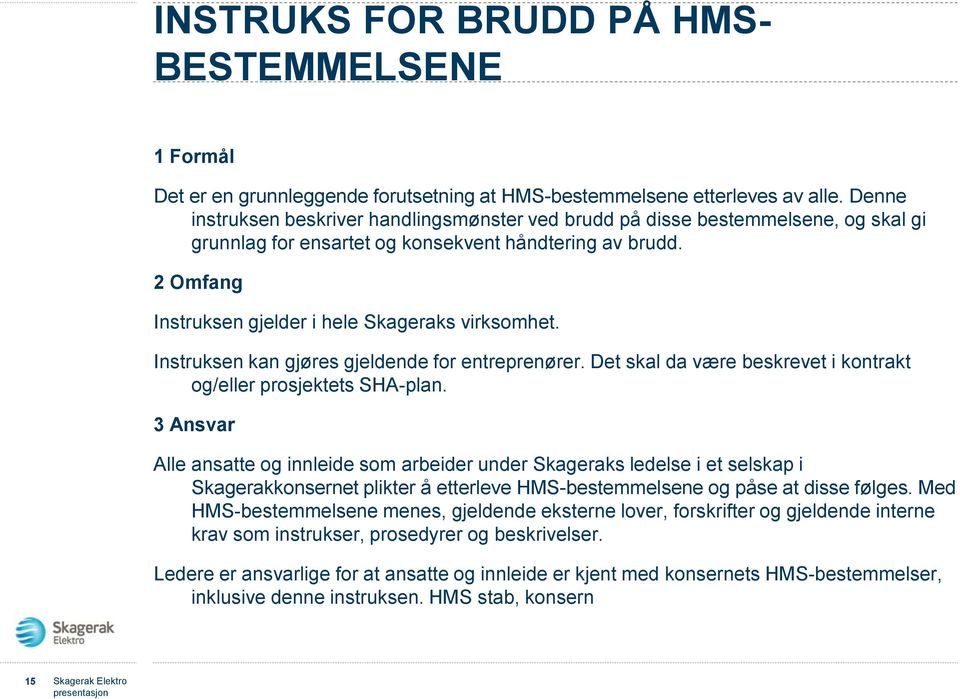 INSTRUKS FOR BRUDD PÅ HMS-BESTEMMELSENE

1 Formål

Det er en grunnleggende forutsetning at HMS-bestemmelsene etterleves av alle. Denne instruksen beskriver handlingsmønster ved brudd på disse bestemmelsene, og skal gi grunnlag for ensartet og konsekvent håndtering av brudd.

2 Omfang

Instruksen gjelder i hele Skageraks virksomhet.

Instruksen kan gjøres gjeldende for entreprenører. Det skal da være beskrevet i kontrakt og/eller prosjektets SHA-plan.

3 Ansvar

Alle ansatte og innleide som arbeider under Skageraks ledelse i et selskap i Skagerakkonsernet plikter å etterleve HMS-bestemmelsene og påse at disse følges. Med HMS-bestemmelsene menes, gjeldende eksterne lover, forskrifter og gjeldende interne krav som instrukser, prosedyrer og beskrivelser.

Ledere er ansvarlige for at ansatte og innleide er kjent med konsernets HMS-bestemmelser, inklusive denne instruksen. HMS stab, konsern

Skagerak Elektro

15 Skagerak Elektro presentasjon